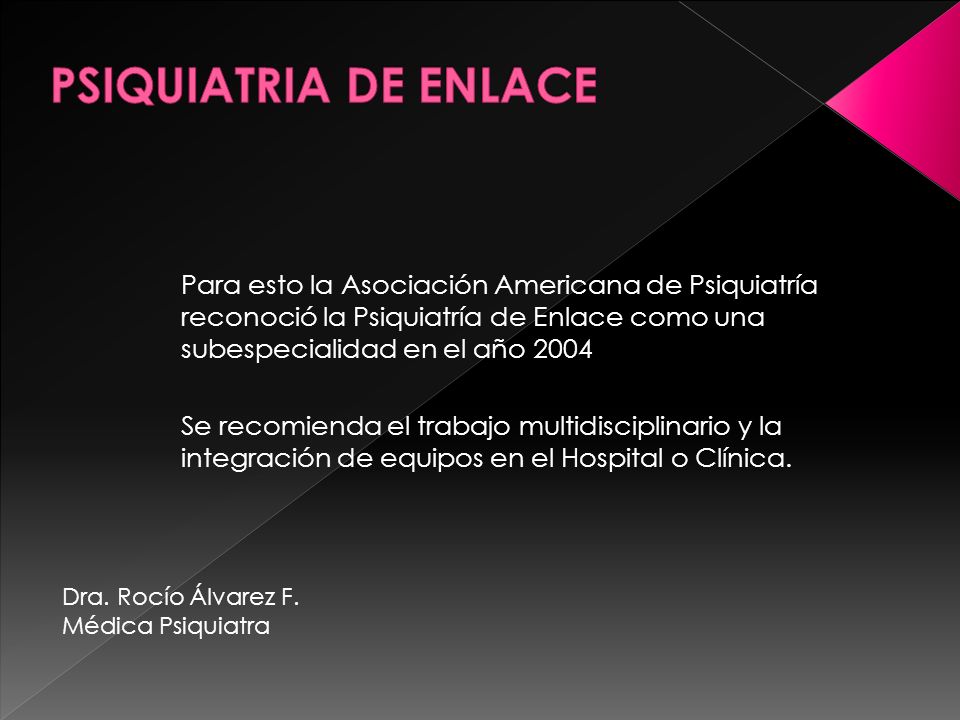 PSIQUIATRIA DE ENLACE

Para esto la Asociación Americana de Psiquiatría reconoció la Psiquiatría de Enlace como una subespecialidad en el año 2004

Se recomienda el trabajo multidisciplinario y la integración de equipos en el Hospital o Clínica.

Dra. Rocío Álvarez F.
Médica Psiquiatra